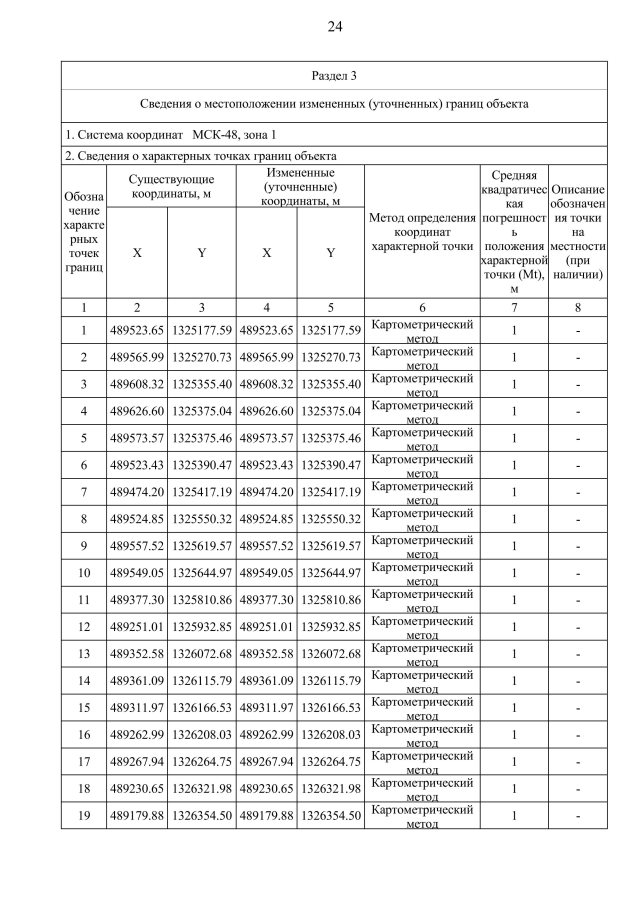 24

Раздел 3

Сведения о местоположении измененных (уточненных) границ объекта

1. Система координат МСК-48, зона 1

2. Сведения о характерных точках границ объекта

| Обозначение характерных точек границ | Существующие координаты, м X | Существующие координаты, м Y | Измененные (уточненные) координаты, м X | Измененные (уточненные) координаты, м Y | Метод определения координат характерной точки | Средняя квадратическая погрешность положения характерной точки (Mt), м | Описание обозначения точки на местности (при наличии) |
|---|---|---|---|---|---|---|---|
| 1 | 2 | 3 | 4 | 5 | 6 | 7 | 8 |
| 1 | 489523.65 | 1325177.59 | 489523.65 | 1325177.59 | Картометрический метод | 1 | - |
| 2 | 489565.99 | 1325270.73 | 489565.99 | 1325270.73 | Картометрический метод | 1 | - |
| 3 | 489608.32 | 1325355.40 | 489608.32 | 1325355.40 | Картометрический метод | 1 | - |
| 4 | 489626.60 | 1325375.04 | 489626.60 | 1325375.04 | Картометрический метод | 1 | - |
| 5 | 489573.57 | 1325375.46 | 489573.57 | 1325375.46 | Картометрический метод | 1 | - |
| 6 | 489523.43 | 1325390.47 | 489523.43 | 1325390.47 | Картометрический метод | 1 | - |
| 7 | 489474.20 | 1325417.19 | 489474.20 | 1325417.19 | Картометрический метод | 1 | - |
| 8 | 489524.85 | 1325550.32 | 489524.85 | 1325550.32 | Картометрический метод | 1 | - |
| 9 | 489557.52 | 1325619.57 | 489557.52 | 1325619.57 | Картометрический метод | 1 | - |
| 10 | 489549.05 | 1325644.97 | 489549.05 | 1325644.97 | Картометрический метод | 1 | - |
| 11 | 489377.30 | 1325810.86 | 489377.30 | 1325810.86 | Картометрический метод | 1 | - |
| 12 | 489251.01 | 1325932.85 | 489251.01 | 1325932.85 | Картометрический метод | 1 | - |
| 13 | 489352.58 | 1326072.68 | 489352.58 | 1326072.68 | Картометрический метод | 1 | - |
| 14 | 489361.09 | 1326115.79 | 489361.09 | 1326115.79 | Картометрический метод | 1 | - |
| 15 | 489311.97 | 1326166.53 | 489311.97 | 1326166.53 | Картометрический метод | 1 | - |
| 16 | 489262.99 | 1326208.03 | 489262.99 | 1326208.03 | Картометрический метод | 1 | - |
| 17 | 489267.94 | 1326264.75 | 489267.94 | 1326264.75 | Картометрический метод | 1 | - |
| 18 | 489230.65 | 1326321.98 | 489230.65 | 1326321.98 | Картометрический метод | 1 | - |
| 19 | 489179.88 | 1326354.50 | 489179.88 | 1326354.50 | Картометрический метод | 1 | - |